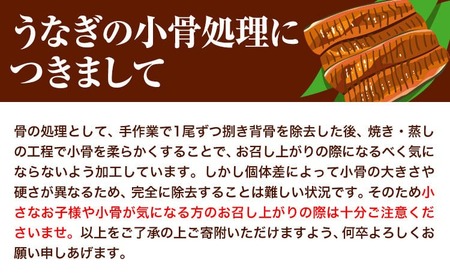 うなぎの小骨処理につきまして

骨の処理として、手作業で1尾ずつ捌き背骨を除去した後、焼き・蒸しの工程で小骨を柔らかくすることで、お召し上がりの際になるべく気にならないよう加工しています。しかし個体差によって小骨の大きさや硬さが異なるため、完全に除去することは難しい状況です。そのため小さなお子様や小骨が気になる方のお召し上がりの際は十分ご注意くださいませ。以上をご了承の上ご寄附いただけますよう、何卒よろしくお願い申しあげます。